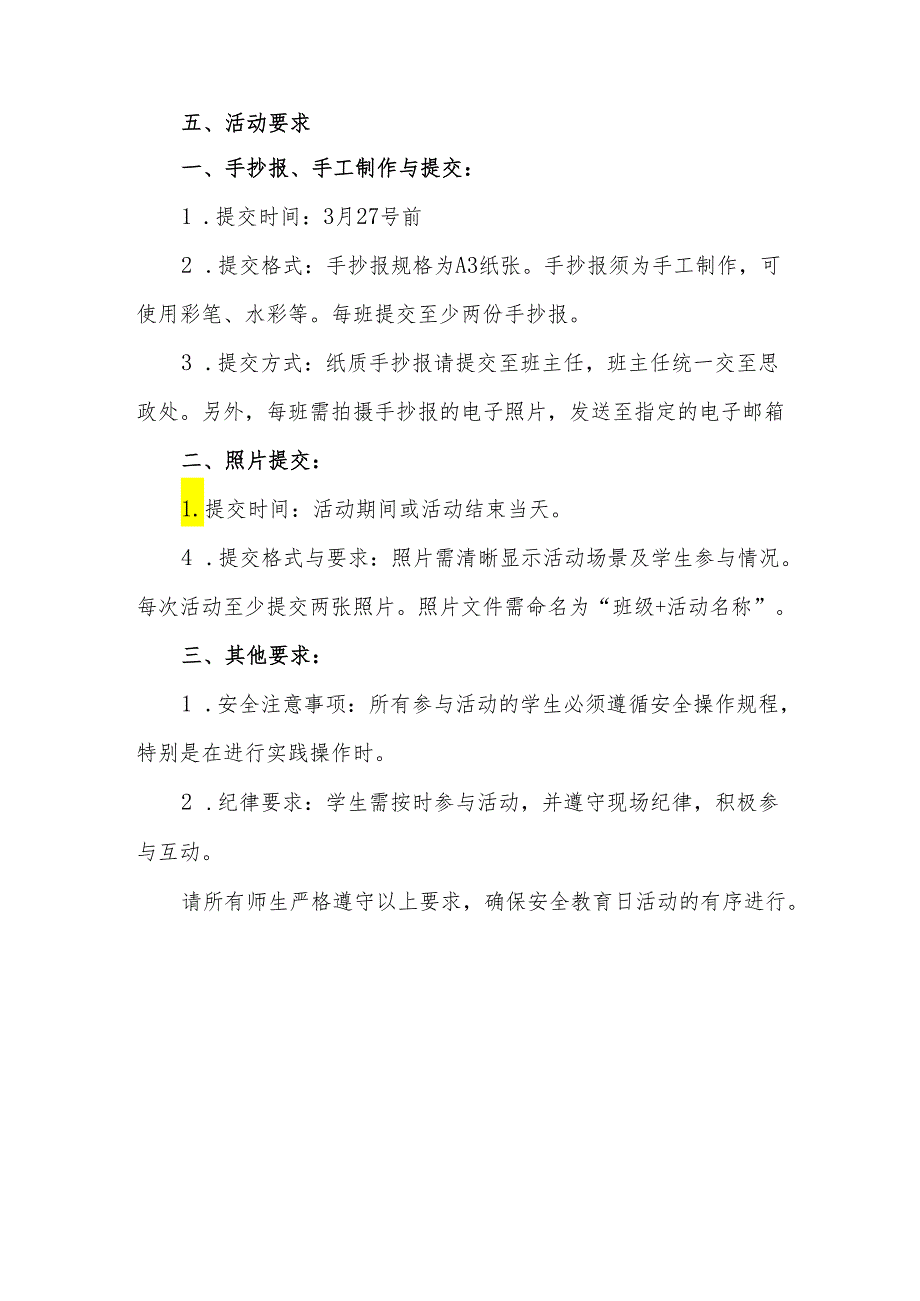 五、活动要求

一、手抄报、手工制作与提交：

1．提交时间：3月27号前

2．提交格式：手抄报规格为A3纸张。手抄报须为手工制作，可使用彩笔、水彩等。每班提交至少两份手抄报。

3．提交方式：纸质手抄报请提交至班主任，班主任统一交至思政处。另外，每班需拍摄手抄报的电子照片，发送至指定的电子邮箱

二、照片提交：

1.提交时间：活动期间或活动结束当天。

4．提交格式与要求：照片需清晰显示活动场景及学生参与情况。每次活动至少提交两张照片。照片文件需命名为“班级+活动名称”。

三、其他要求：

1．安全注意事项：所有参与活动的学生必须遵循安全操作规程，特别是在进行实践操作时。

2．纪律要求：学生需按时参与活动，并遵守现场纪律，积极参与互动。

请所有师生严格遵守以上要求，确保安全教育日活动的有序进行。